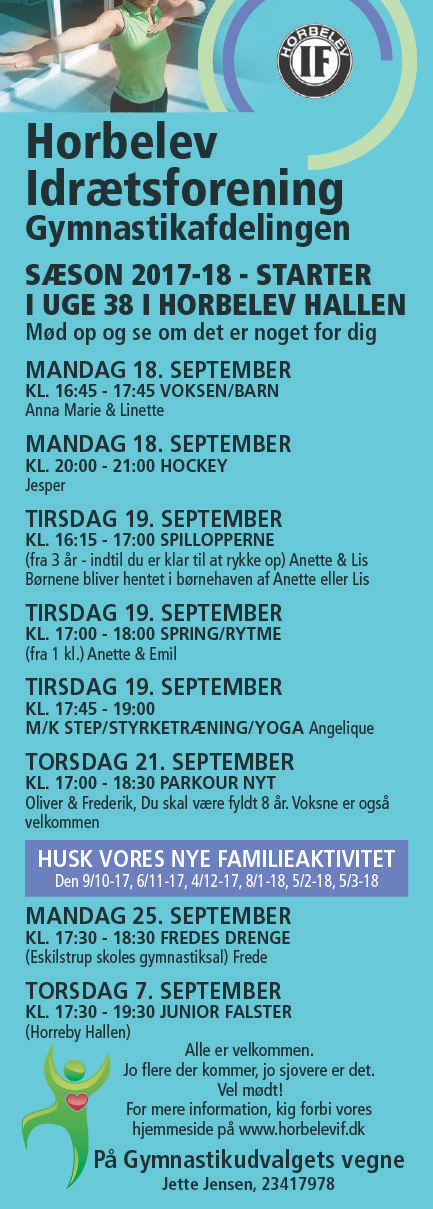 HORBELEV IF

Horbelev Idrætsforening Gymnastikafdelingen

SÆSON 2017-18 - STARTER I UGE 38 I HORBELEV HALLEN
Mød op og se om det er noget for dig

MANDAG 18. SEPTEMBER
KL. 16:45 - 17:45 VOKSEN/BARN
Anna Marie & Linette

MANDAG 18. SEPTEMBER
KL. 20:00 - 21:00 HOCKEY
Jesper

TIRSDAG 19. SEPTEMBER
KL. 16:15 - 17:00 SPILLOPPERNE
(fra 3 år - indtil du er klar til at rykke op) Anette & Lis
Børnene bliver hentet i børnehaven af Anette eller Lis

TIRSDAG 19. SEPTEMBER
KL. 17:00 - 18:00 SPRING/RYTME
(fra 1 kl.) Anette & Emil

TIRSDAG 19. SEPTEMBER
KL. 17:45 - 19:00
M/K STEP/STYRKETRÆNING/YOGA Angelique

TORSDAG 21. SEPTEMBER
KL. 17:00 - 18:30 PARKOUR NYT
Oliver & Frederik, Du skal være fyldt 8 år. Voksne er også velkommen

HUSK VORES NYE FAMILIEAKTIVITET
Den 9/10-17, 6/11-17, 4/12-17, 8/1-18, 5/2-18, 5/3-18

MANDAG 25. SEPTEMBER
KL. 17:30 - 18:30 FREDES DRENGE
(Eskilstrup skoles gymnastiksal) Frede

TORSDAG 7. SEPTEMBER
KL. 17:30 - 19:30 JUNIOR FALSTER
(Horreby Hallen)

Alle er velkommen.
Jo flere der kommer, jo sjovere er det.
Vel mødt!
For mere information, kig forbi vores hjemmeside på www.horbelevif.dk

På Gymnastikudvalgets vegne
Jette Jensen, 23417978